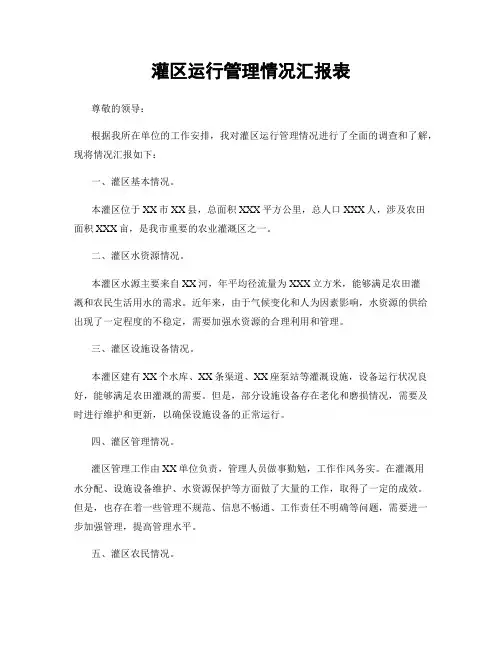 灌区运行管理情况汇报表

尊敬的领导：

根据我所在单位的工作安排，我对灌区运行管理情况进行了全面的调查和了解，现将情况汇报如下：

一、灌区基本情况。

本灌区位于XX市XX县，总面积XXX平方公里，总人口XXX人，涉及农田面积XXX亩，是我市重要的农业灌溉区之一。

二、灌区水资源情况。

本灌区水源主要来自XX河，年平均径流量为XXX立方米，能够满足农田灌溉和农民生活用水的需求。近年来，由于气候变化和人为因素影响，水资源的供给出现了一定程度的不稳定，需要加强水资源的合理利用和管理。

三、灌区设施设备情况。

本灌区建有XX个水库、XX条渠道、XX座泵站等灌溉设施，设备运行状况良好，能够满足农田灌溉的需要。但是，部分设施设备存在老化和磨损情况，需要及时进行维护和更新，以确保设施设备的正常运行。

四、灌区管理情况。

灌区管理工作由XX单位负责，管理人员做事勤勉，工作作风务实。在灌溉用水分配、设施设备维护、水资源保护等方面做了大量的工作，取得了一定的成效。但是，也存在着一些管理不规范、信息不畅通、工作责任不明确等问题，需要进一步加强管理，提高管理水平。

五、灌区农民情况。